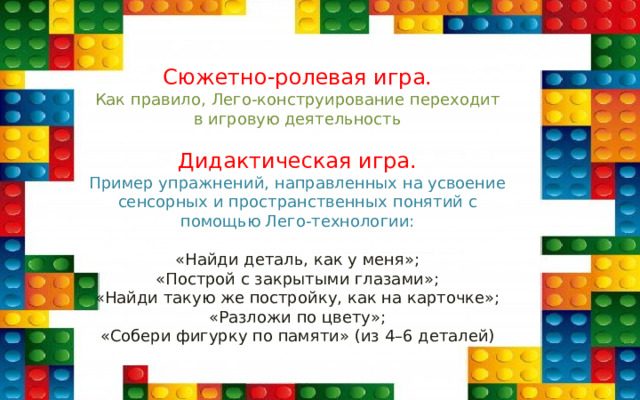 Сюжетно-ролевая игра.

Как правило, Лего-конструирование переходит в игровую деятельность

Дидактическая игра.

Пример упражнений, направленных на усвоение сенсорных и пространственных понятий с помощью Лего-технологии:

«Найди деталь, как у меня»;
«Построй с закрытыми глазами»;
«Найди такую же постройку, как на карточке»;
«Разложи по цвету»;
«Собери фигурку по памяти» (из 4–6 деталей)